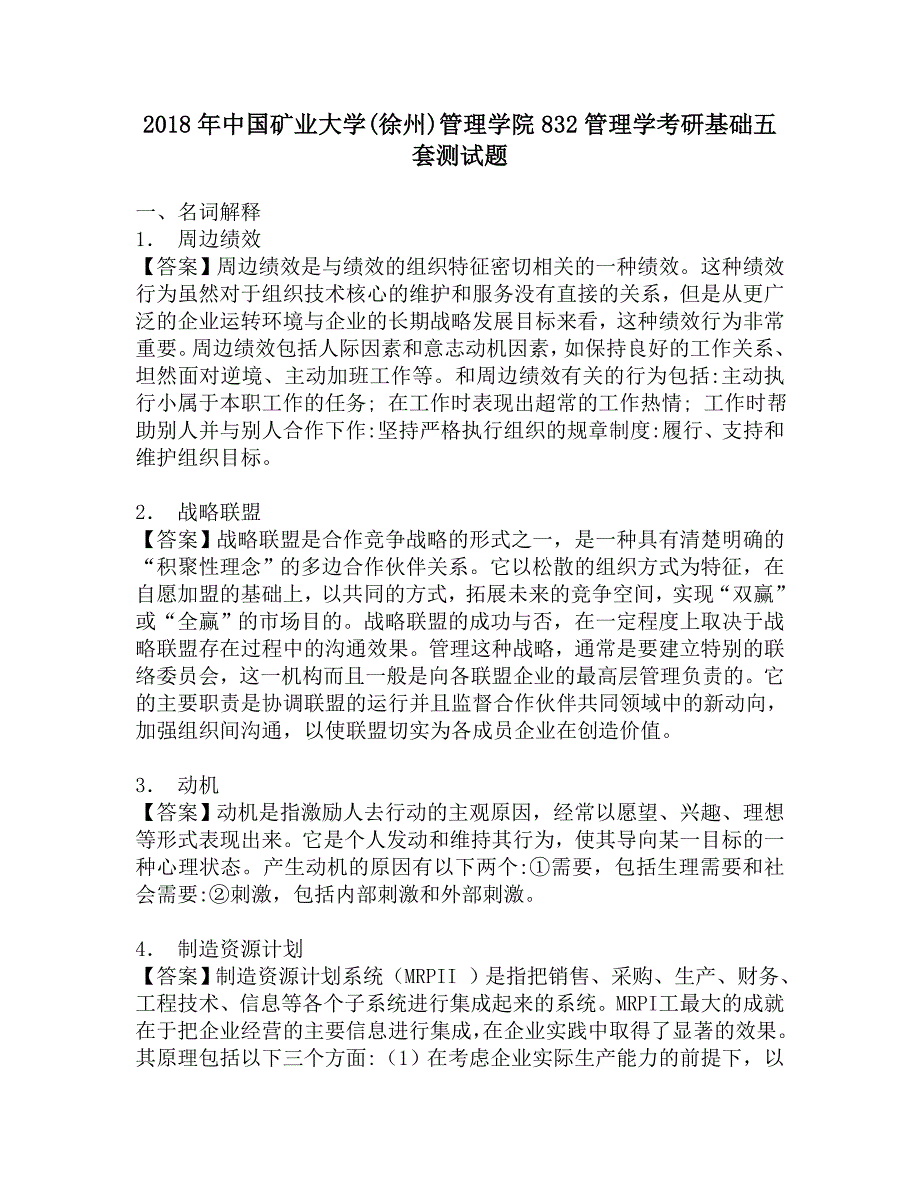 2018年中国矿业大学(徐州)管理学院832管理学考研基础五套测试题

一、名词解释
1． 周边绩效
【答案】周边绩效是与绩效的组织特征密切相关的一种绩效。这种绩效行为虽然对于组织技术核心的维护和服务没有直接的关系，但是从更广泛的企业运转环境与企业的长期战略发展目标来看，这种绩效行为非常重要。周边绩效包括人际因素和意志动机因素，如保持良好的工作关系、坦然面对逆境、主动加班工作等。和周边绩效有关的行为包括:主动执行小属于本职工作的任务; 在工作时表现出超常的工作热情; 工作时帮助别人并与别人合作下作:坚持严格执行组织的规章制度:履行、支持和维护组织目标。

2． 战略联盟
【答案】战略联盟是合作竞争战略的形式之一，是一种具有清楚明确的“积聚性理念”的多边合作伙伴关系。它以松散的组织方式为特征，在自愿加盟的基础上，以共同的方式，拓展未来的竞争空间，实现“双赢”或“全赢”的市场目的。战略联盟的成功与否，在一定程度上取决于战略联盟存在过程中的沟通效果。管理这种战略，通常是要建立特别的联络委员会，这一机构而且一般是向各联盟企业的最高层管理负责的。它的主要职责是协调联盟的运行并且监督合作伙伴共同领域中的新动向，加强组织间沟通，以使联盟切实为各成员企业在创造价值。

3． 动机
【答案】动机是指激励人去行动的主观原因，经常以愿望、兴趣、理想等形式表现出来。它是个人发动和维持其行为，使其导向某一目标的一种心理状态。产生动机的原因有以下两个:①需要，包括生理需要和社会需要:②刺激，包括内部刺激和外部刺激。

4． 制造资源计划
【答案】制造资源计划系统（MRPII ）是指把销售、采购、生产、财务、工程技术、信息等各个子系统进行集成起来的系统。MRPI工最大的成就在于把企业经营的主要信息进行集成,在企业实践中取得了显著的效果。其原理包括以下三个方面:（1）在考虑企业实际生产能力的前提下，以